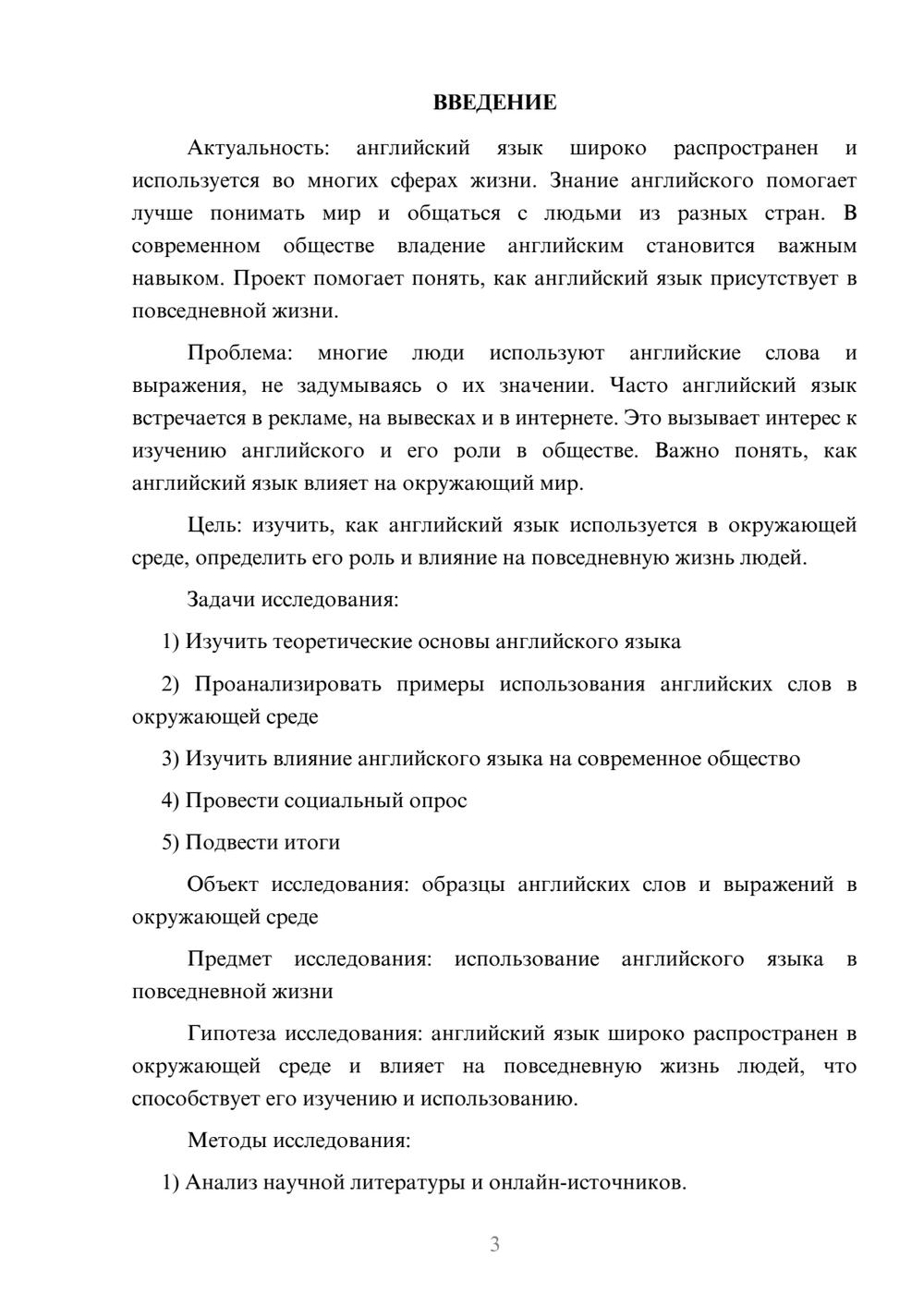 ВВЕДЕНИЕ

Актуальность: английский язык широко распространен и используется во многих сферах жизни. Знание английского помогает лучше понимать мир и общаться с людьми из разных стран. В современном обществе владение английским становится важным навыком. Проект помогает понять, как английский язык присутствует в повседневной жизни.

Проблема: многие люди используют английские слова и выражения, не задумываясь о их значении. Часто английский язык встречается в рекламе, на вывесках и в интернете. Это вызывает интерес к изучению английского и его роли в обществе. Важно понять, как английский язык влияет на окружающий мир.

Цель: изучить, как английский язык используется в окружающей среде, определить его роль и влияние на повседневную жизнь людей.

Задачи исследования:

1) Изучить теоретические основы английского языка

2) Проанализировать примеры использования английских слов в окружающей среде

3) Изучить влияние английского языка на современное общество

4) Провести социальный опрос

5) Подвести итоги

Объект исследования: образцы английских слов и выражений в окружающей среде

Предмет исследования: использование английского языка в повседневной жизни

Гипотеза исследования: английский язык широко распространен в окружающей среде и влияет на повседневную жизнь людей, что способствует его изучению и использованию.

Методы исследования:

1) Анализ научной литературы и онлайн-источников.

3